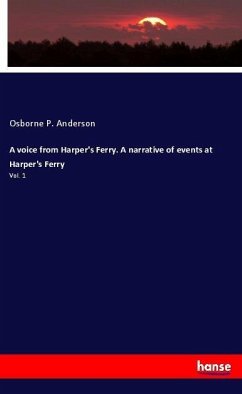 Osborne P. Anderson

A voice from Harper's Ferry. A narrative of events at Harper's Ferry

Vol. 1

hanse